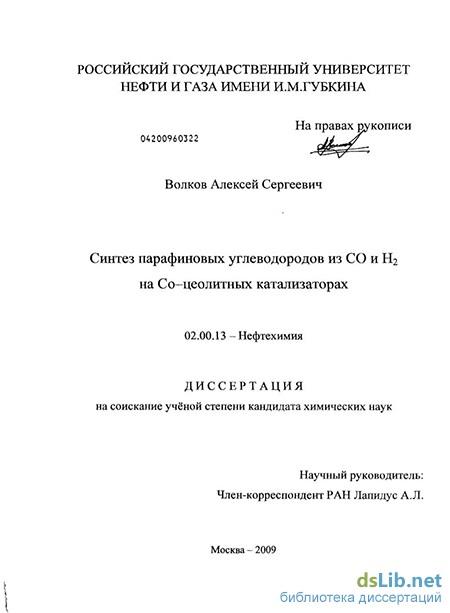 РОССИЙСКИЙ ГОСУДАРСТВЕННЫЙ УНИВЕРСИТЕТ НЕФТИ И ГАЗА ИМЕНИ И.М.ГУБКИНА

На правах рукописи

04200960322

Волков Алексей Сергеевич

Синтез парафиновых углеводородов из CO и $H_2$ на Co–цеолитных катализаторах

02.00.13 – Нефтехимия

ДИССЕРТАЦИЯ

на соискание учёной степени кандидата химических наук

Научный руководитель:

Член-корреспондент РАН Лапидус А.Л.

Москва – 2009

dsLib.net
библиотека диссертаций